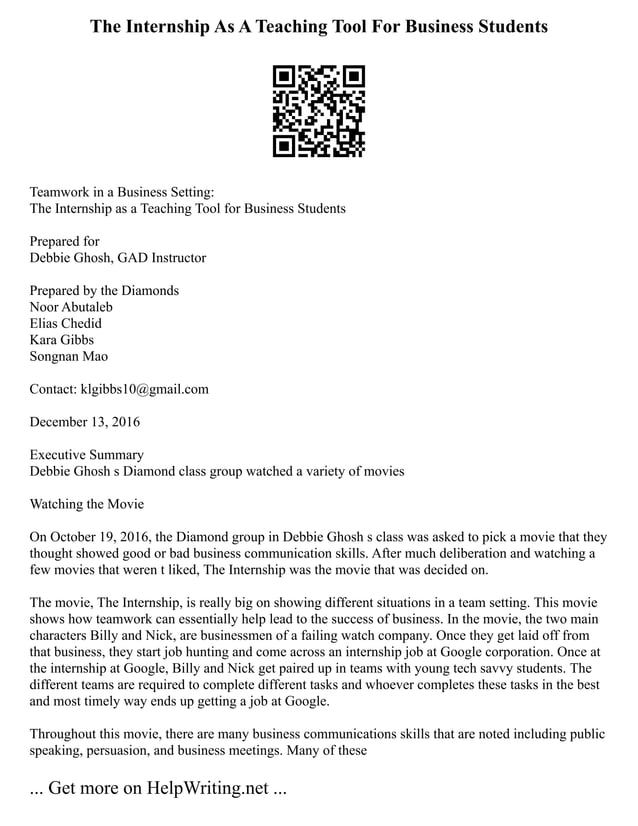 The Internship As A Teaching Tool For Business Students

Teamwork in a Business Setting:
The Internship as a Teaching Tool for Business Students

Prepared for
Debbie Ghosh, GAD Instructor

Prepared by the Diamonds
Noor Abutaleb
Elias Chedid
Kara Gibbs
Songnan Mao

Contact: klgibbs10@gmail.com

December 13, 2016

Executive Summary
Debbie Ghosh s Diamond class group watched a variety of movies

Watching the Movie

On October 19, 2016, the Diamond group in Debbie Ghosh s class was asked to pick a movie that they thought showed good or bad business communication skills. After much deliberation and watching a few movies that weren t liked, The Internship was the movie that was decided on.

The movie, The Internship, is really big on showing different situations in a team setting. This movie shows how teamwork can essentially help lead to the success of business. In the movie, the two main characters Billy and Nick, are businessmen of a failing watch company. Once they get laid off from that business, they start job hunting and come across an internship job at Google corporation. Once at the internship at Google, Billy and Nick get paired up in teams with young tech savvy students. The different teams are required to complete different tasks and whoever completes these tasks in the best and most timely way ends up getting a job at Google.

Throughout this movie, there are many business communications skills that are noted including public speaking, persuasion, and business meetings. Many of these

... Get more on HelpWriting.net ...